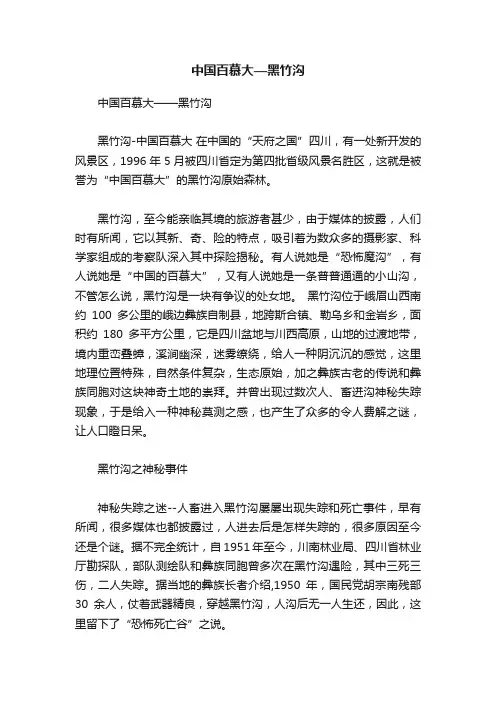 中国百慕大—黑竹沟

中国百慕大——黑竹沟

黑竹沟-中国百慕大 在中国的“天府之国”四川，有一处新开发的风景区，1996 年 5 月被四川省定为第四批省级风景名胜区，这就是被誉为“中国百慕大”的黑竹沟原始森林。

黑竹沟，至今能亲临其境的旅游者甚少，由于媒体的披露，人们时有所闻，它以其新、奇、险的特点，吸引着为数众多的摄影家、科学家组成的考察队深入其中探险揭秘。有人说她是“恐怖魔沟”，有人说她是“中国的百慕大”，又有人说她是一条普普通通的小山沟，不管怎么说，黑竹沟是一块有争议的处女地。 黑竹沟位于峨眉山西南约 100 多公里的峨边彝族自制县，地跨斯合镇、勒乌乡和金岩乡，面积约 180 多平方公里，它是四川盆地与川西高原，山地的过渡地带，境内重峦叠嶂，溪涧幽深，迷雾缭绕，给人一种阴沉沉的感觉，这里地理位置特殊，自然条件复杂，生态原始，加之彝族古老的传说和彝族同胞对这块神奇土地的崇拜。并曾出现过数次人、畜进沟神秘失踪现象，于是给入一种神秘莫测之感，也产生了众多的令人费解之谜，让人口瞪日呆。

黑竹沟之神秘事件

神秘失踪之迷--人畜进入黑竹沟屡屡出现失踪和死亡事件，早有所闻，很多媒体也都披露过，人进去后是怎样失踪的，很多原因至今还是个谜。据不完全统计，自 1951 年至今，川南林业局、四川省林业厅勘探队，部队测绘队和彝族同胞曾多次在黑竹沟遇险，其中三死三伤，二人失踪。据当地的彝族长者介绍,1950 年，国民党胡宗南残部 30 余人，仗着武器精良，穿越黑竹沟，人沟后无一人生还，因此，这里留下了“恐怖死亡谷”之说。